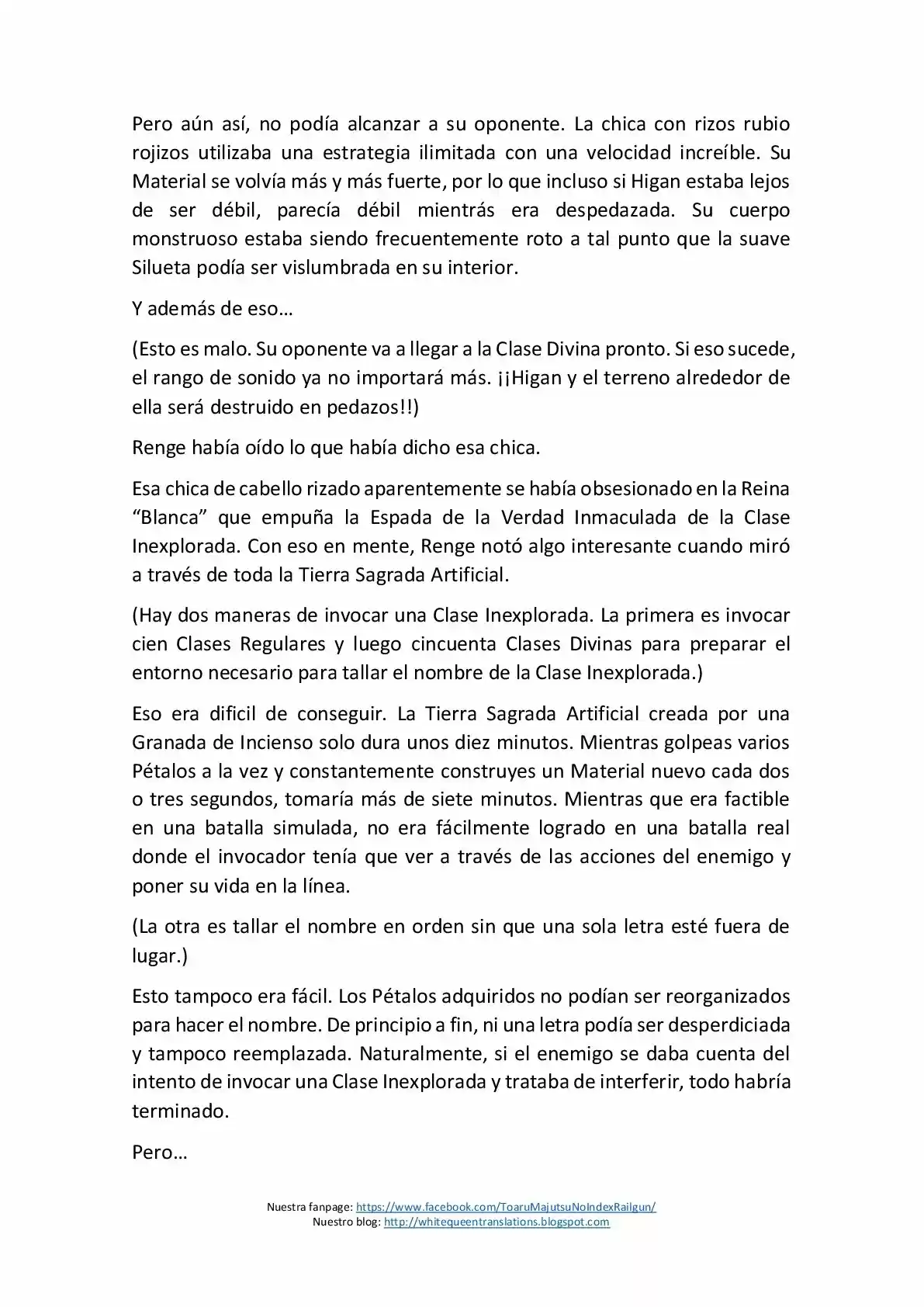 Pero aún así, no podía alcanzar a su oponente. La chica con rizos rubio rojizos utilizaba una estrategia ilimitada con una velocidad increíble. Su Material se volvía más y más fuerte, por lo que incluso si Higan estaba lejos de ser débil, parecía débil mientrás era despedazada. Su cuerpo monstruoso estaba siendo frecuentemente roto a tal punto que la suave Silueta podía ser vislumbrada en su interior.

Y además de eso…

(Esto es malo. Su oponente va a llegar a la Clase Divina pronto. Si eso sucede, el rango de sonido ya no importará más. ¡¡Higan y el terreno alrededor de ella será destruido en pedazos!!)

Renge había oído lo que había dicho esa chica.

Esa chica de cabello rizado aparentemente se había obsesionado en la Reina “Blanca” que empuña la Espada de la Verdad Inmaculada de la Clase Inexplorada. Con eso en mente, Renge notó algo interesante cuando miró a través de toda la Tierra Sagrada Artificial.

(Hay dos maneras de invocar una Clase Inexplorada. La primera es invocar cien Clases Regulares y luego cincuenta Clases Divinas para preparar el entorno necesario para tallar el nombre de la Clase Inexplorada.)

Eso era dificil de conseguir. La Tierra Sagrada Artificial creada por una Granada de Incienso solo dura unos diez minutos. Mientras golpeas varios Pétalos a la vez y constantemente construyes un Material nuevo cada dos o tres segundos, tomaría más de siete minutos. Mientras que era factible en una batalla simulada, no era fácilmente logrado en una batalla real donde el invocador tenía que ver a través de las acciones del enemigo y poner su vida en la línea.

(La otra es tallar el nombre en orden sin que una sola letra esté fuera de lugar.)

Esto tampoco era fácil. Los Pétalos adquiridos no podían ser reorganizados para hacer el nombre. De principio a fin, ni una letra podía ser desperdiciada y tampoco reemplazada. Naturalmente, si el enemigo se daba cuenta del intento de invocar una Clase Inexplorada y trataba de interferir, todo habría terminado.

Pero…

Nuestra fanpage: https://www.facebook.com/ToaruMajutsuNoIndexRailgun/
Nuestro blog: http://whitequeentranslations.blogspot.com